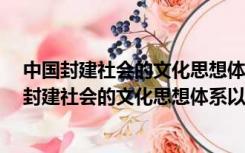 中国封建社会的文化思想体
封建社会的文化思想体系以